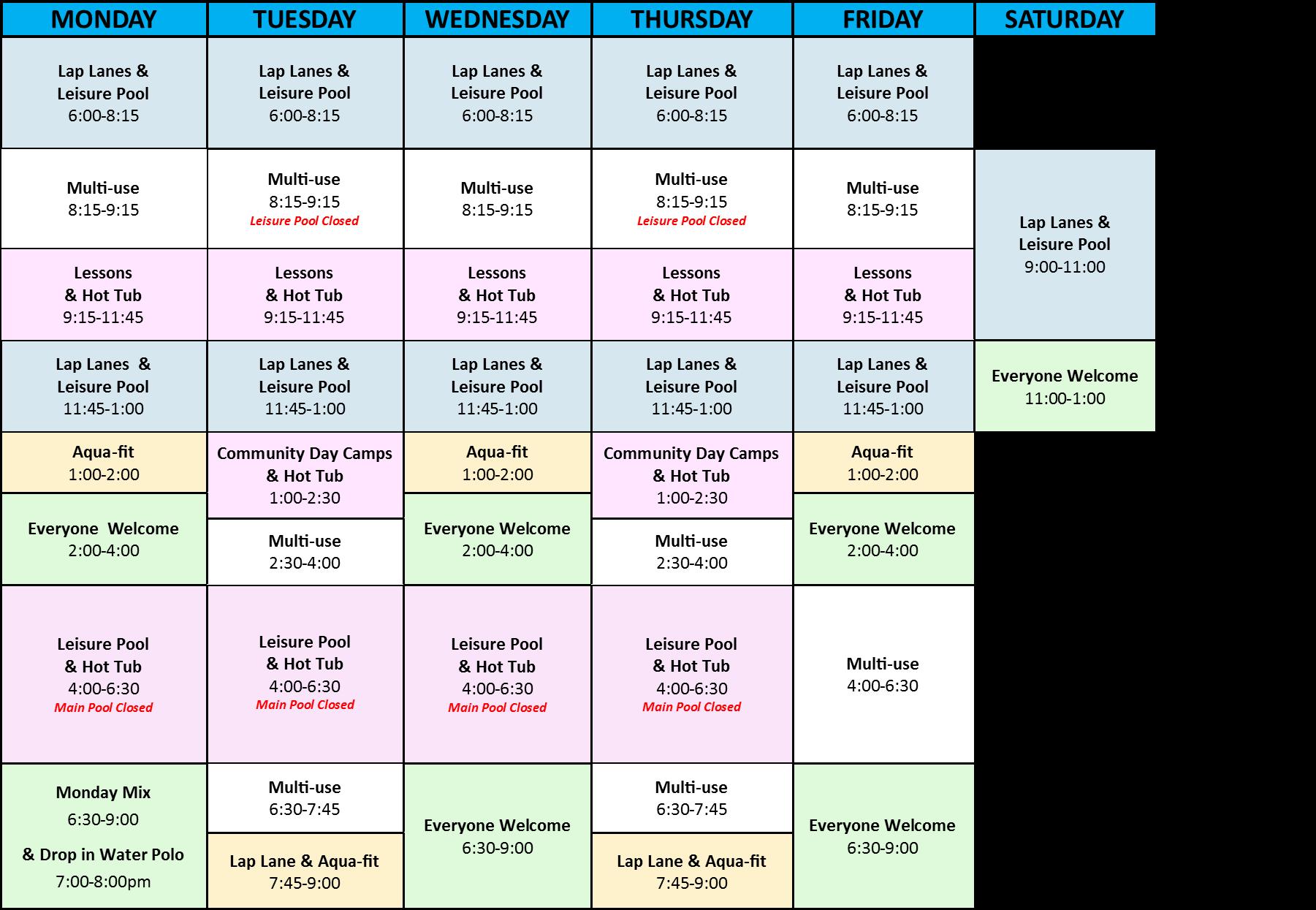 | MONDAY | TUESDAY | WEDNESDAY | THURSDAY | FRIDAY | SATURDAY |
|---|---|---|---|---|---|
| Lap Lanes & Leisure Pool 6:00-8:15 | Lap Lanes & Leisure Pool 6:00-8:15 | Lap Lanes & Leisure Pool 6:00-8:15 | Lap Lanes & Leisure Pool 6:00-8:15 | Lap Lanes & Leisure Pool 6:00-8:15 | |
| Multi-use 8:15-9:15 | Multi-use 8:15-9:15 Leisure Pool Closed | Multi-use 8:15-9:15 | Multi-use 8:15-9:15 Leisure Pool Closed | Multi-use 8:15-9:15 | Lap Lanes & Leisure Pool 9:00-11:00 |
| Lessons & Hot Tub 9:15-11:45 | Lessons & Hot Tub 9:15-11:45 | Lessons & Hot Tub 9:15-11:45 | Lessons & Hot Tub 9:15-11:45 | Lessons & Hot Tub 9:15-11:45 | |
| Lap Lanes & Leisure Pool 11:45-1:00 | Lap Lanes & Leisure Pool 11:45-1:00 | Lap Lanes & Leisure Pool 11:45-1:00 | Lap Lanes & Leisure Pool 11:45-1:00 | Lap Lanes & Leisure Pool 11:45-1:00 | Everyone Welcome 11:00-1:00 |
| Aqua-fit 1:00-2:00 | Community Day Camps & Hot Tub 1:00-2:30 | Aqua-fit 1:00-2:00 | Community Day Camps & Hot Tub 1:00-2:30 | Aqua-fit 1:00-2:00 | |
| Everyone Welcome 2:00-4:00 | Multi-use 2:30-4:00 | Everyone Welcome 2:00-4:00 | Multi-use 2:30-4:00 | Everyone Welcome 2:00-4:00 | |
| Leisure Pool & Hot Tub 4:00-6:30 Main Pool Closed | Leisure Pool & Hot Tub 4:00-6:30 Main Pool Closed | Leisure Pool & Hot Tub 4:00-6:30 Main Pool Closed | Leisure Pool & Hot Tub 4:00-6:30 Main Pool Closed | Multi-use 4:00-6:30 | |
| Monday Mix 6:30-9:00 & Drop in Water Polo 7:00-8:00pm | Multi-use 6:30-7:45 | Everyone Welcome 6:30-9:00 | Multi-use 6:30-7:45 | Everyone Welcome 6:30-9:00 | |
| | Lap Lane & Aqua-fit 7:45-9:00 | | Lap Lane & Aqua-fit 7:45-9:00 | | |